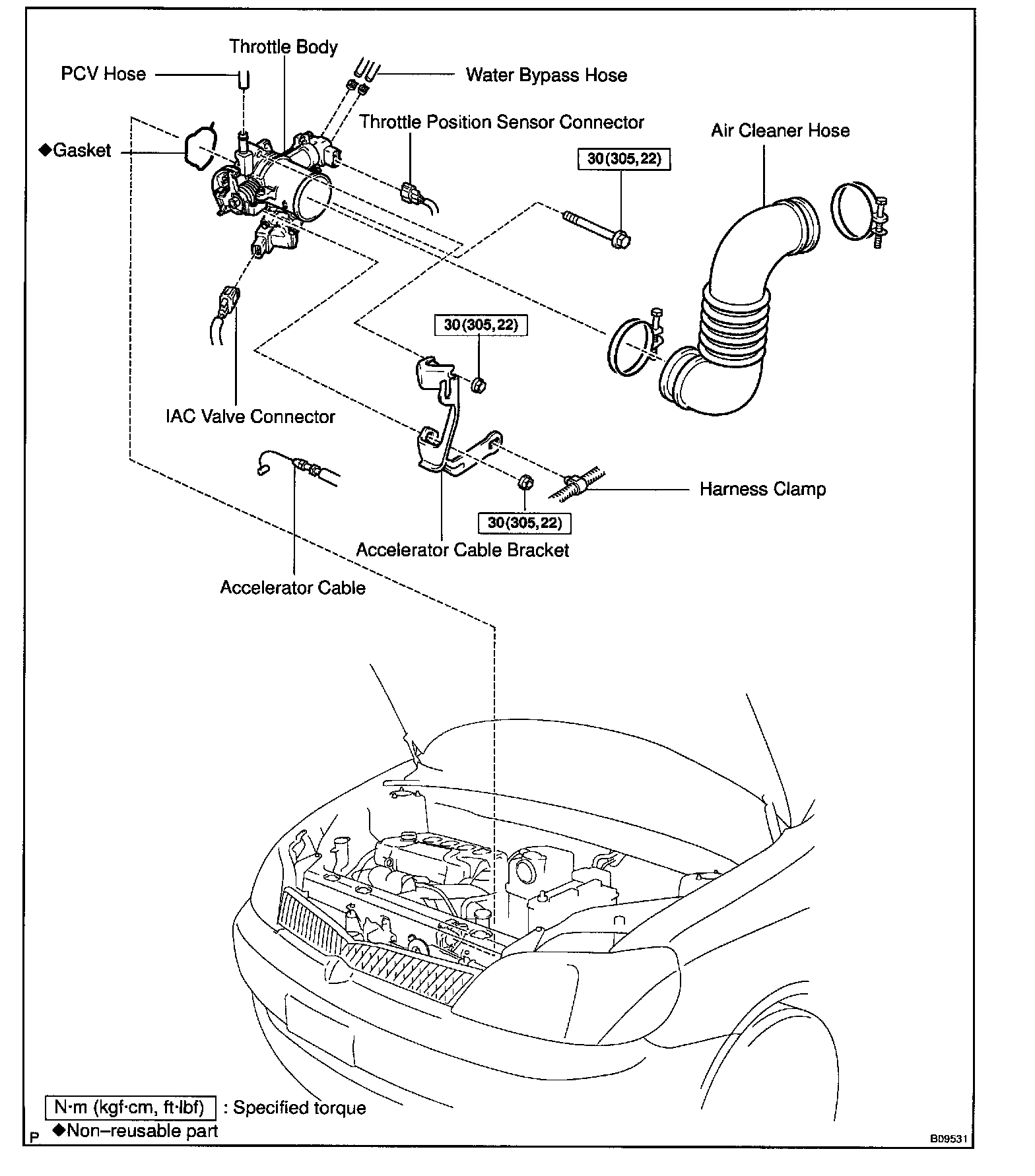 Throttle Body
PCV Hose
Water Bypass Hose
Throttle Position Sensor Connector
Air Cleaner Hose
◆Gasket
30(305,22)
30(305,22)
IAC Valve Connector
Harness Clamp
30(305,22)
Accelerator Cable Bracket
Accelerator Cable

N·m (kgf·cm, ft·lbf) : Specified torque
◆Non–reusable part
P
B09531